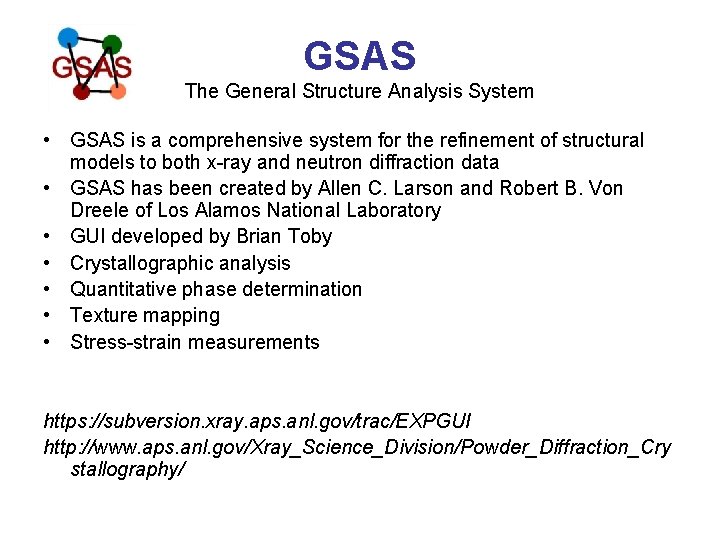 GSAS

GSAS
The General Structure Analysis System

• GSAS is a comprehensive system for the refinement of structural models to both x-ray and neutron diffraction data
• GSAS has been created by Allen C. Larson and Robert B. Von Dreele of Los Alamos National Laboratory
• GUI developed by Brian Toby
• Crystallographic analysis
• Quantitative phase determination
• Texture mapping
• Stress-strain measurements

https://subversion.xray.aps.anl.gov/trac/EXPGUI
http://www.aps.anl.gov/Xray_Science_Division/Powder_Diffraction_Crystallography/